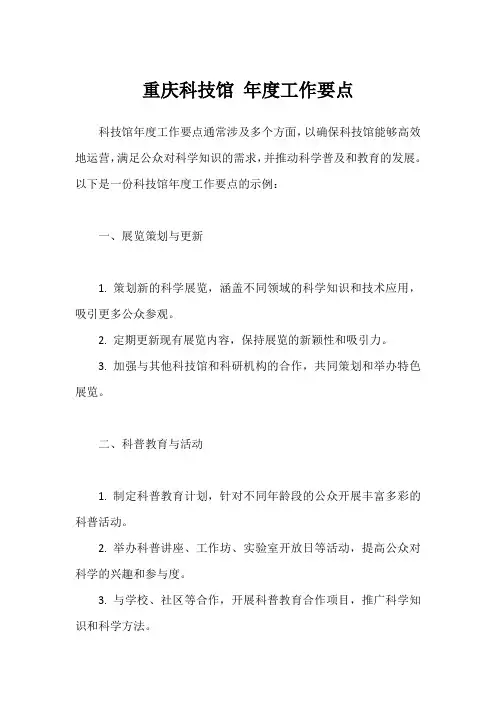 重庆科技馆 年度工作要点

科技馆年度工作要点通常涉及多个方面，以确保科技馆能够高效地运营，满足公众对科学知识的需求，并推动科学普及和教育的发展。以下是一份科技馆年度工作要点的示例：

一、展览策划与更新

1. 策划新的科学展览，涵盖不同领域的科学知识和技术应用，吸引更多公众参观。

2. 定期更新现有展览内容，保持展览的新颖性和吸引力。

3. 加强与其他科技馆和科研机构的合作，共同策划和举办特色展览。

二、科普教育与活动

1. 制定科普教育计划，针对不同年龄段的公众开展丰富多彩的科普活动。

2. 举办科普讲座、工作坊、实验室开放日等活动，提高公众对科学的兴趣和参与度。

3. 与学校、社区等合作，开展科普教育合作项目，推广科学知识和科学方法。